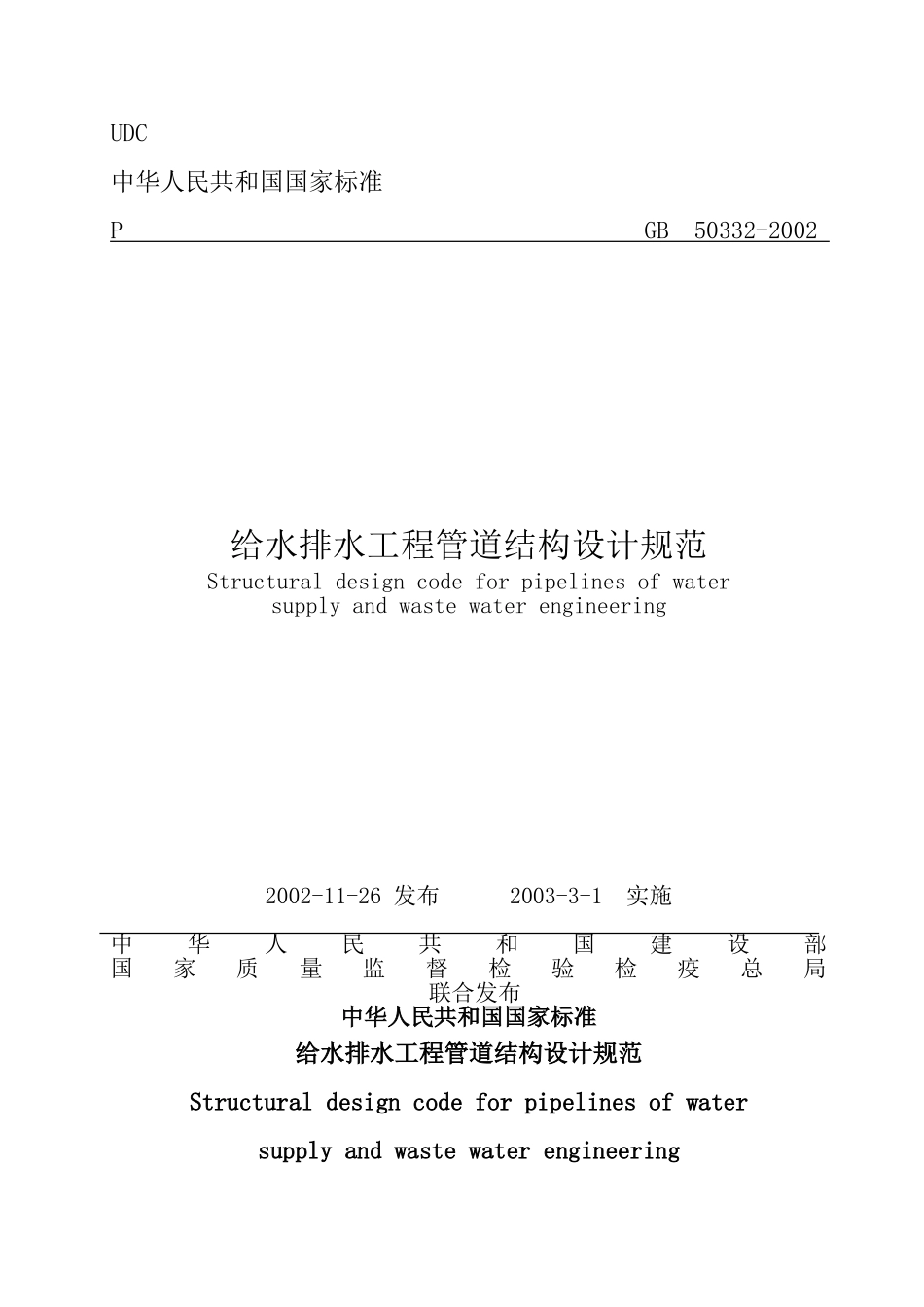 UDC

中华人民共和国国家标准

P GB 50332-2002

给水排水工程管道结构设计规范
Structural design code for pipelines of water supply and waste water engineering

2002-11-26 发布 2003-3-1 实施

中华人民共和国建设部
国家质量监督检验检疫总局
联合发布

中华人民共和国国家标准

给水排水工程管道结构设计规范

Structural design code for pipelines of water

supply and waste water engineering